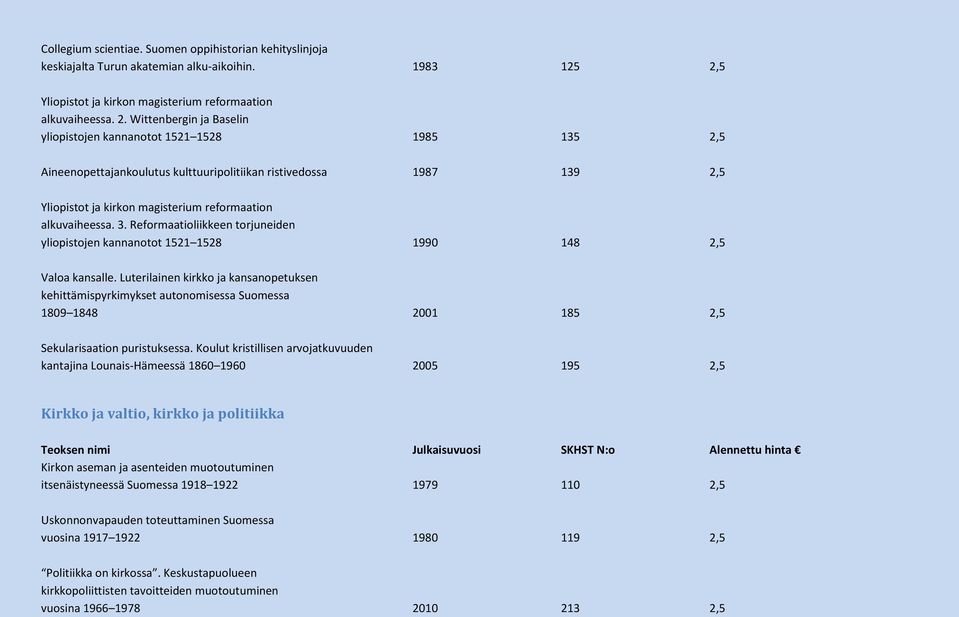 | | | | |
|---|---|---|---|
| Collegium scientiae. Suomen oppihistorian kehityslinjoja keskiajalta Turun akatemian alku-aikoihin. | 1983 | 125 | 2,5 |
| Yliopistot ja kirkon magisterium reformaation alkuvaiheessa. 2. Wittenbergin ja Baselin yliopistojen kannanotot 1521–1528 | 1985 | 135 | 2,5 |
| Aineenopettajankoulutus kulttuuripolitiikan ristivedossa | 1987 | 139 | 2,5 |
| Yliopistot ja kirkon magisterium reformaation alkuvaiheessa. 3. Reformaatioliikkeen torjuneiden yliopistojen kannanotot 1521–1528 | 1990 | 148 | 2,5 |
| Valoa kansalle. Luterilainen kirkko ja kansanopetuksen kehittämispyrkimykset autonomisessa Suomessa 1809–1848 | 2001 | 185 | 2,5 |
| Sekularisaation puristuksessa. Koulut kristillisen arvojatkuvuuden kantajina Lounais-Hämeessä 1860–1960 | 2005 | 195 | 2,5 |

Kirkko ja valtio, kirkko ja politiikka

| Teoksen nimi | Julkaisuvuosi | SKHST N:o | Alennettu hinta € |
|---|---|---|---|
| Kirkon aseman ja asenteiden muotoutuminen itsenäistyneessä Suomessa 1918–1922 | 1979 | 110 | 2,5 |
| Uskonnonvapauden toteuttaminen Suomessa vuosina 1917–1922 | 1980 | 119 | 2,5 |
| "Politiikka on kirkossa". Keskustapuolueen kirkkopoliittisten tavoitteiden muotoutuminen vuosina 1966–1978 | 2010 | 213 | 2,5 |